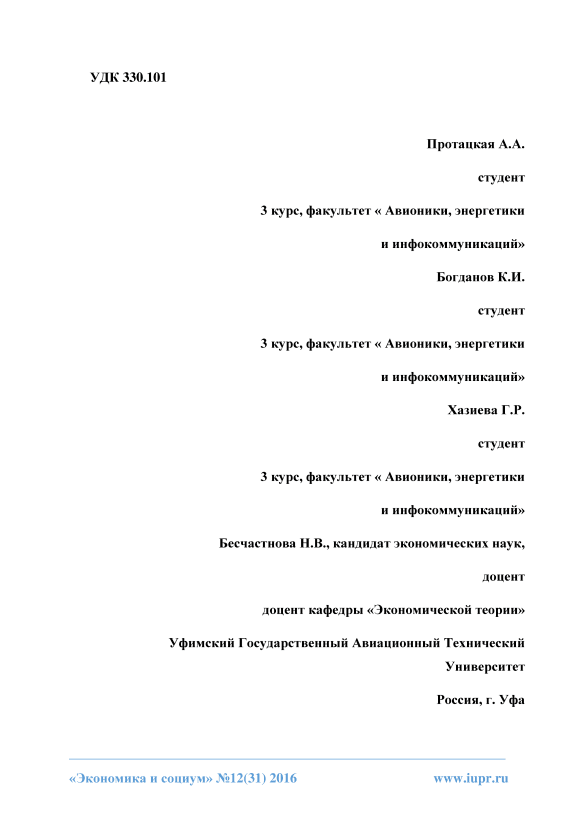 УДК 330.101

Протацкая А.А.

студент

3 курс, факультет « Авионики, энергетики

и инфокоммуникаций»

Богданов К.И.

студент

3 курс, факультет « Авионики, энергетики

и инфокоммуникаций»

Хазиева Г.Р.

студент

3 курс, факультет « Авионики, энергетики

и инфокоммуникаций»

Бесчастнова Н.В., кандидат экономических наук,

доцент

доцент кафедры «Экономической теории»

Уфимский Государственный Авиационный Технический Университет

Россия, г. Уфа

«Экономика и социум» №12(31) 2016 www.iupr.ru